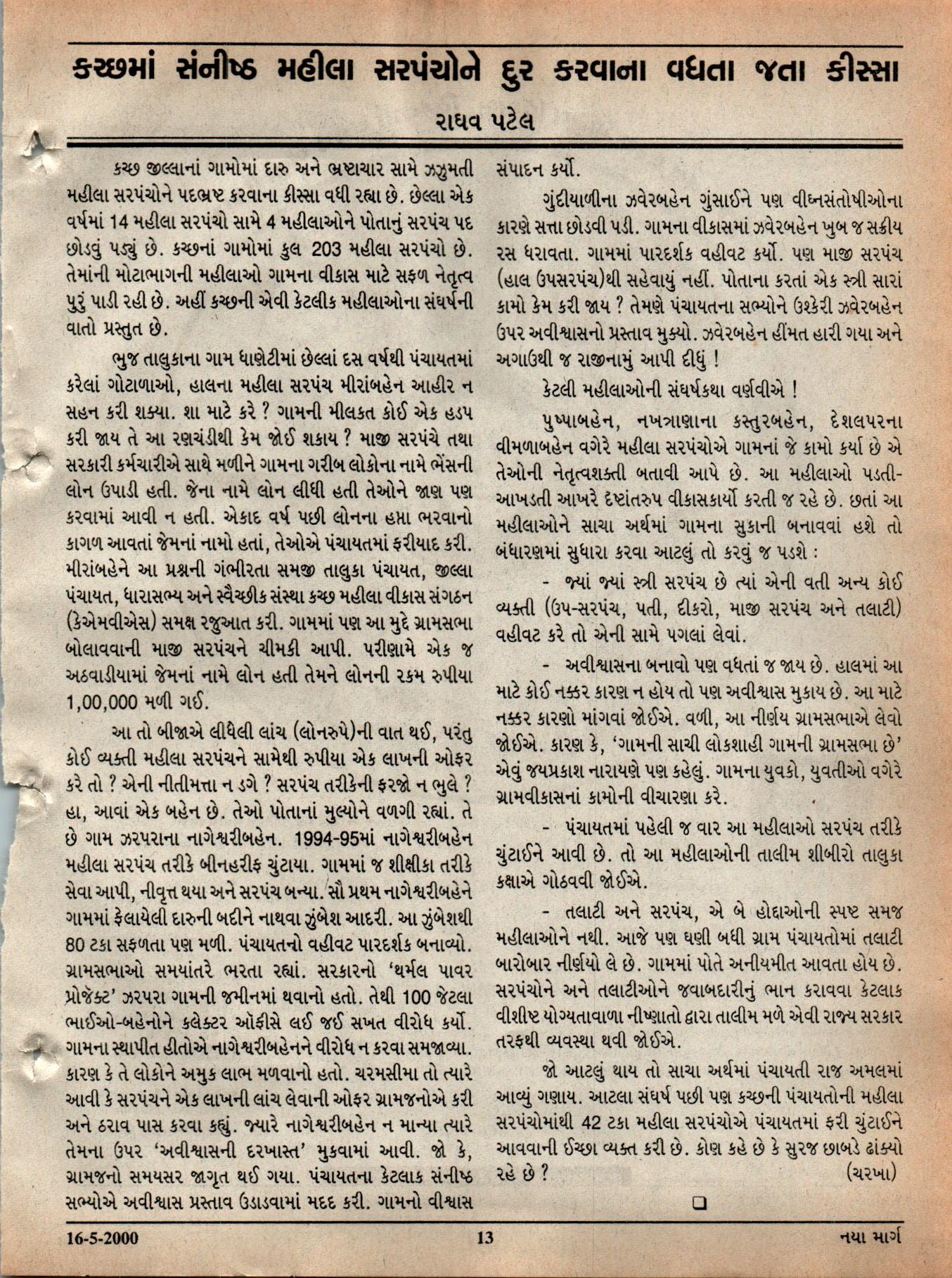 કચ્છમાં સંનીષ્ઠ મહીલા સરપંચોને દુર કરવાના વધતા જતા કીસ્સા

રાઘવ પટેલ

કચ્છ જીલ્લાનાં ગામોમાં દારુ અને ભ્રષ્ટાચાર સામે ઝઝુમતી મહીલા સરપંચોને પદભ્રષ્ટ કરવાના કીસ્સા વધી રહ્યા છે. છેલ્લા એક વર્ષમાં 14 મહીલા સરપંચો સામે 4 મહીલાઓને પોતાનું સરપંચ પદ છોડવું પડ્યું છે. કચ્છનાં ગામોમાં કુલ 203 મહીલા સરપંચો છે. તેમાંની મોટાભાગની મહીલાઓ ગામના વીકાસ માટે સફળ નેતૃત્વ પુરું પાડી રહી છે. અહીં કચ્છની એવી કેટલીક મહીલાઓના સંઘર્ષની વાતો પ્રસ્તુત છે.

ભુજ તાલુકાના ગામ ધાણેટીમાં છેલ્લાં દસ વર્ષથી પંચાયતમાં કરેલાં ગોટાળાઓ, હાલના મહીલા સરપંચ મીરાંબહેન આહીર ન સહન કરી શક્યા. શા માટે કરે ? ગામની મીલકત કોઈ એક હડપ કરી જાય તે આ રણચંડીથી કેમ જોઈ શકાય ? માજી સરપંચે તથા સરકારી કર્મચારીએ સાથે મળીને ગામના ગરીબ લોકોના નામે ભેંસની લોન ઉપાડી હતી. જેના નામે લોન લીધી હતી તેઓને જાણ પણ કરવામાં આવી ન હતી. એકાદ વર્ષ પછી લોનના હપ્તા ભરવાનો કાગળ આવતાં જેમનાં નામો હતાં, તેઓએ પંચાયતમાં ફરીયાદ કરી. મીરાંબહેને આ પ્રશ્નની ગંભીરતા સમજી તાલુકા પંચાયત, જીલ્લા પંચાયત, ધારાસભ્ય અને સ્વૈચ્છીક સંસ્થા કચ્છ મહીલા વીકાસ સંગઠન (કેએમવીએસ) સમક્ષ રજુઆત કરી. ગામમાં પણ આ મુદ્દે ગ્રામસભા બોલાવવાની માજી સરપંચને ચીમકી આપી. પરીણામે એક જ અઠવાડીયામાં જેમનાં નામે લોન હતી તેમને લોનની રકમ રુપીયા 1,00,000 મળી ગઈ.

આ તો બીજાએ લીધેલી લાંચ (લોનરુપે)ની વાત થઈ, પરંતુ કોઈ વ્યક્તી મહીલા સરપંચને સામેથી રુપીયા એક લાખની ઓફર કરે તો ? એની નીતીમત્તા ન ડગે ? સરપંચ તરીકેની ફરજો ન ભુલે ? હા, આવાં એક બહેન છે. તેઓ પોતાનાં મુલ્યોને વળગી રહ્યાં. તે છે ગામ ઝરપરાના નાગેશ્વરીબહેન. 1994-95માં નાગેશ્વરીબહેન મહીલા સરપંચ તરીકે બીનહરીફ ચુંટાયા. ગામમાં જ શીક્ષીકા તરીકે સેવા આપી, નીવૃત્ત થયા અને સરપંચ બન્યા. સૌ પ્રથમ નાગેશ્વરીબહેને ગામમાં ફેલાયેલી દારુની બદીને નાથવા ઝુંબેશ આદરી. આ ઝુંબેશથી 80 ટકા સફળતા પણ મળી. પંચાયતનો વહીવટ પારદર્શક બનાવ્યો. ગ્રામસભાઓ સમયાંતરે ભરતા રહ્યાં. સરકારનો 'થર્મલ પાવર પ્રોજેક્ટ' ઝરપરા ગામની જમીનમાં થવાનો હતો. તેથી 100 જેટલા ભાઈઓ-બહેનોને કલેક્ટર ઑફીસે લઈ જઈ સખત વીરોધ કર્યો. ગામના સ્થાપીત હીતોએ નાગેશ્વરીબહેનને વીરોધ ન કરવા સમજાવ્યા. કારણ કે તે લોકોને અમુક લાભ મળવાનો હતો. ચરમસીમા તો ત્યારે આવી કે સરપંચને એક લાખની લાંચ લેવાની ઓફર ગ્રામજનોએ કરી અને ઠરાવ પાસ કરવા કહ્યું. જ્યારે નાગેશ્વરીબહેન ન માન્યા ત્યારે તેમના ઉપર 'અવીશ્વાસની દરખાસ્ત' મુકવામાં આવી. જો કે, ગ્રામજનો સમયસર જાગૃત થઈ ગયા. પંચાયતના કેટલાક સંનીષ્ઠ સભ્યોએ અવીશ્વાસ પ્રસ્તાવ ઉડાડવામાં મદદ કરી. ગામનો વીશ્વાસ સંપાદન કર્યો.

ગુંદીયાળીના ઝવેરબહેન ગુંસાઈને પણ વીઘ્નસંતોષીઓના કારણે સત્તા છોડવી પડી. ગામના વીકાસમાં ઝવેરબહેન ખુબ જ સક્રીય રસ ધરાવતા. ગામમાં પારદર્શક વહીવટ કર્યો. પણ માજી સરપંચ (હાલ ઉપસરપંચ)થી સહેવાયું નહીં. પોતાના કરતાં એક સ્ત્રી સારાં કામો કેમ કરી જાય ? તેમણે પંચાયતના સભ્યોને ઉશ્કેરી ઝવેરબહેન ઉપર અવીશ્વાસનો પ્રસ્તાવ મુક્યો. ઝવેરબહેન હીંમત હારી ગયા અને અગાઉથી જ રાજીનામું આપી દીધું !

કેટલી મહીલાઓની સંઘર્ષકથા વર્ણવીએ !

પુષ્પાબહેન, નખત્રાણાના કસ્તુરબહેન, દેશલપરના વીમળાબહેન વગેરે મહીલા સરપંચોએ ગામનાં જે કામો કર્યા છે એ તેઓની નેતૃત્વશક્તી બતાવી આપે છે. આ મહીલાઓ પડતી-આખડતી આખરે દૃષ્ટાંતરુપ વીકાસકાર્યો કરતી જ રહે છે. છતાં આ મહીલાઓને સાચા અર્થમાં ગામના સુકાની બનાવવાં હશે તો બંધારણમાં સુધારા કરવા આટલું તો કરવું જ પડશે :

- જ્યાં જ્યાં સ્ત્રી સરપંચ છે ત્યાં એની વતી અન્ય કોઈ વ્યક્તી (ઉપ-સરપંચ, પતી, દીકરો, માજી સરપંચ અને તલાટી) વહીવટ કરે તો એની સામે પગલાં લેવાં.

- અવીશ્વાસના બનાવો પણ વધતાં જ જાય છે. હાલમાં આ માટે કોઈ નક્કર કારણ ન હોય તો પણ અવીશ્વાસ મુકાય છે. આ માટે નક્કર કારણો માંગવાં જોઈએ. વળી, આ નીર્ણય ગ્રામસભાએ લેવો જોઈએ. કારણ કે, 'ગામની સાચી લોકશાહી ગામની ગ્રામસભા છે' એવું જયપ્રકાશ નારાયણે પણ કહેલું. ગામના યુવકો, યુવતીઓ વગેરે ગ્રામવીકાસનાં કામોની વીચારણા કરે.

- પંચાયતમાં પહેલી જ વાર આ મહીલાઓ સરપંચ તરીકે ચુંટાઈને આવી છે. તો આ મહીલાઓની તાલીમ શીબીરો તાલુકા કક્ષાએ ગોઠવવી જોઈએ.

- તલાટી અને સરપંચ, એ બે હોદ્દાઓની સ્પષ્ટ સમજ મહીલાઓને નથી. આજે પણ ઘણી બધી ગ્રામ પંચાયતોમાં તલાટી બારોબાર નીર્ણયો લે છે. ગામમાં પોતે અનીયમીત આવતા હોય છે. સરપંચોને અને તલાટીઓને જવાબદારીનું ભાન કરાવવા કેટલાક વીશીષ્ટ યોગ્યતાવાળા નીષ્ણાતો દ્વારા તાલીમ મળે એવી રાજ્ય સરકાર તરફથી વ્યવસ્થા થવી જોઈએ.

જો આટલું થાય તો સાચા અર્થમાં પંચાયતી રાજ અમલમાં આવ્યું ગણાય. આટલા સંઘર્ષ પછી પણ કચ્છની પંચાયતોની મહીલા સરપંચોમાંથી 42 ટકા મહીલા સરપંચોએ પંચાયતમાં ફરી ચુંટાઈને આવવાની ઈચ્છા વ્યક્ત કરી છે. કોણ કહે છે કે સુરજ છાબડે ઢાંક્યો રહે છે ?
(ચરખા)

16-5-2000
13
નયા માર્ગ